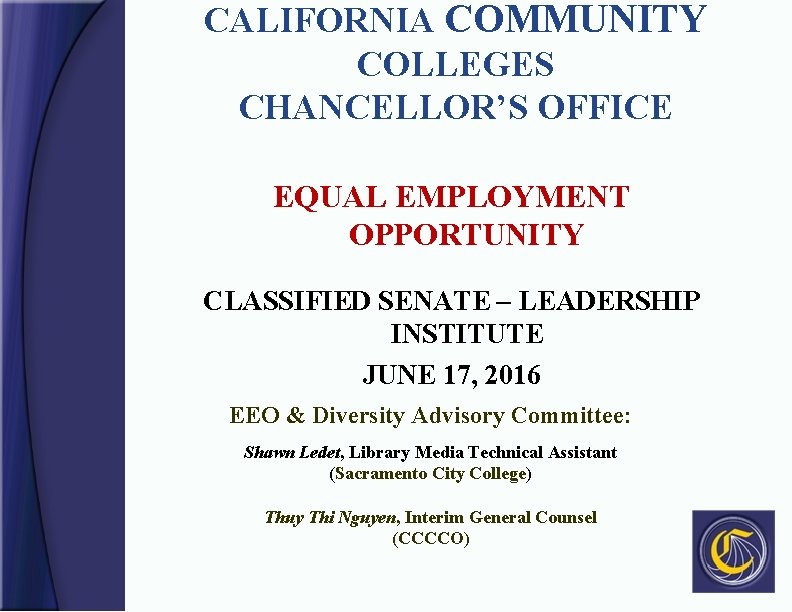 CALIFORNIA COMMUNITY COLLEGES
CHANCELLOR'S OFFICE

EQUAL EMPLOYMENT OPPORTUNITY

CLASSIFIED SENATE – LEADERSHIP INSTITUTE

JUNE 17, 2016

EEO & Diversity Advisory Committee:

Shawn Ledet, Library Media Technical Assistant
(Sacramento City College)

Thuy Thi Nguyen, Interim General Counsel
(CCCCO)